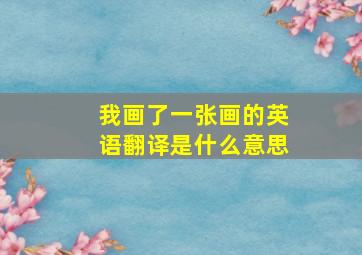 我画了一张画的英语翻译是什么意思